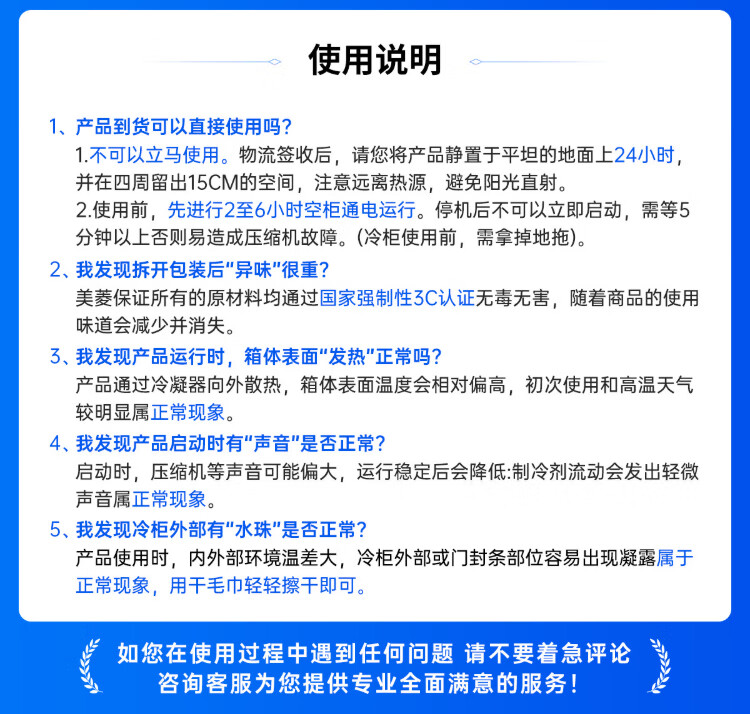 使用说明

1、产品到货可以直接使用吗?

1.不可以立马使用。物流签收后，请您将产品静置于平坦的地面上24小时，并在四周留出15CM的空间，注意远离热源，避免阳光直射。

2.使用前，先进行2至6小时空柜通电运行。停机后不可以立即启动，需等5分钟以上否则易造成压缩机故障。(冷柜使用前，需拿掉地拖)。

2、我发现拆开包装后“异味”很重?

美菱保证所有的原材料均通过国家强制性3C认证无毒无害，随着商品的使用味道会减少并消失。

3、我发现产品运行时，箱体表面“发热”正常吗?

产品通过冷凝器向外散热，箱体表面温度会相对偏高，初次使用和高温天气较明显属正常现象。

4、我发现产品启动时有“声音”是否正常?

启动时，压缩机等声音可能偏大，运行稳定后会降低:制冷剂流动会发出轻微声音属正常现象。

5、我发现冷柜外部有“水珠”是否正常?

产品使用时，内外部环境温差大，冷柜外部或门封条部位容易出现凝露属于正常现象，用干毛巾轻轻擦干即可。

如您在使用过程中遇到任何问题 请不要着急评论
咨询客服为您提供专业全面满意的服务!